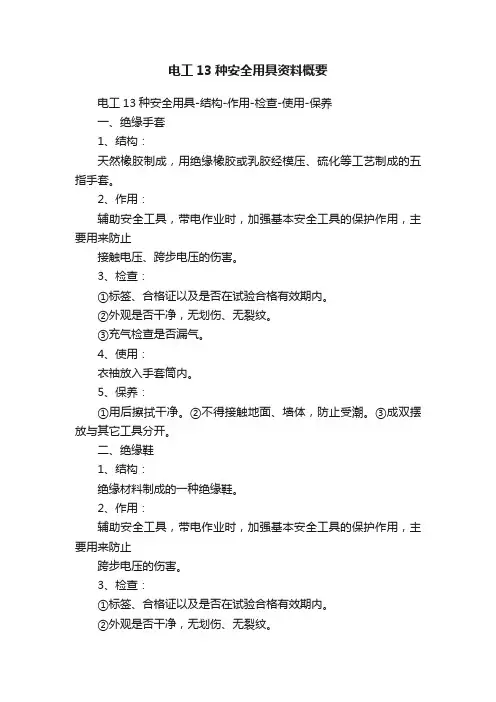 电工 13 种安全用具资料概要

电工 13 种安全用具-结构-作用-检查-使用-保养

一、绝缘手套

1、结构：

天然橡胶制成，用绝缘橡胶或乳胶经模压、硫化等工艺制成的五指手套。

2、作用：

辅助安全工具，带电作业时，加强基本安全工具的保护作用，主要用来防止

接触电压、跨步电压的伤害。

3、检查：

①标签、合格证以及是否在试验合格有效期内。

②外观是否干净，无划伤、无裂纹。

③充气检查是否漏气。

4、使用：

衣袖放入手套筒内。

5、保养：

①用后擦拭干净。②不得接触地面、墙体，防止受潮。③成双摆放与其它工具分开。

二、绝缘鞋

1、结构：

绝缘材料制成的一种绝缘鞋。

2、作用：

辅助安全工具，带电作业时，加强基本安全工具的保护作用，主要用来防止

跨步电压的伤害。

3、检查：

①标签、合格证以及是否在试验合格有效期内。

②外观是否干净，无划伤、无裂纹。